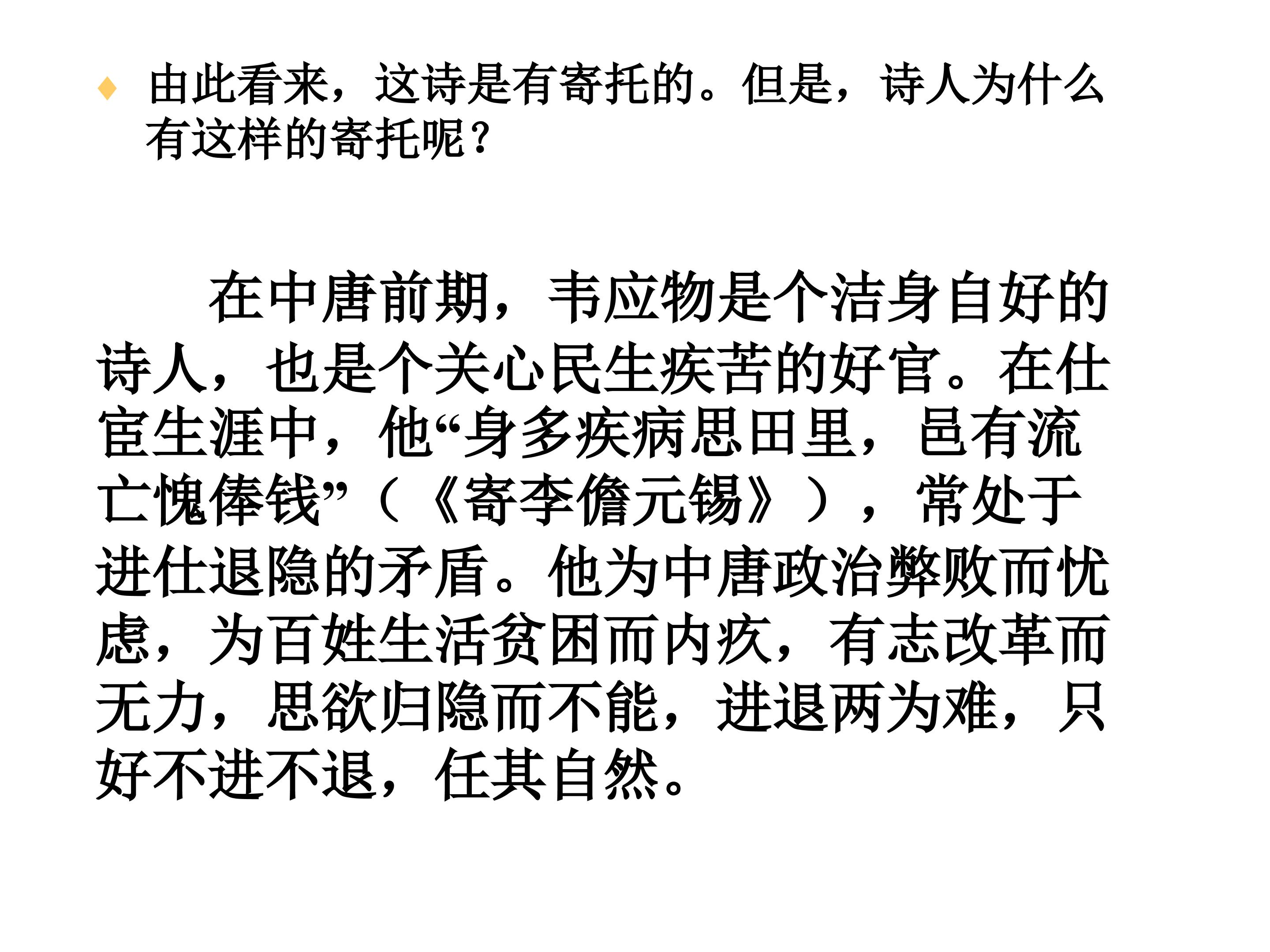 • 由此看来，这诗是有寄托的。但是，诗人为什么有这样的寄托呢？

在中唐前期，韦应物是个洁身自好的诗人，也是个关心民生疾苦的好官。在仕宦生涯中，他“身多疾病思田里，邑有流亡愧俸钱”（《寄李儋元锡》），常处于进仕退隐的矛盾。他为中唐政治弊败而忧虑，为百姓生活贫困而内疚，有志改革而无力，思欲归隐而不能，进退两为难，只好不进不退，任其自然。